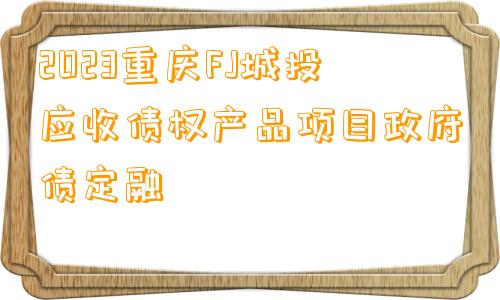 2023重庆FJ城投应收债权产品项目政府债定融